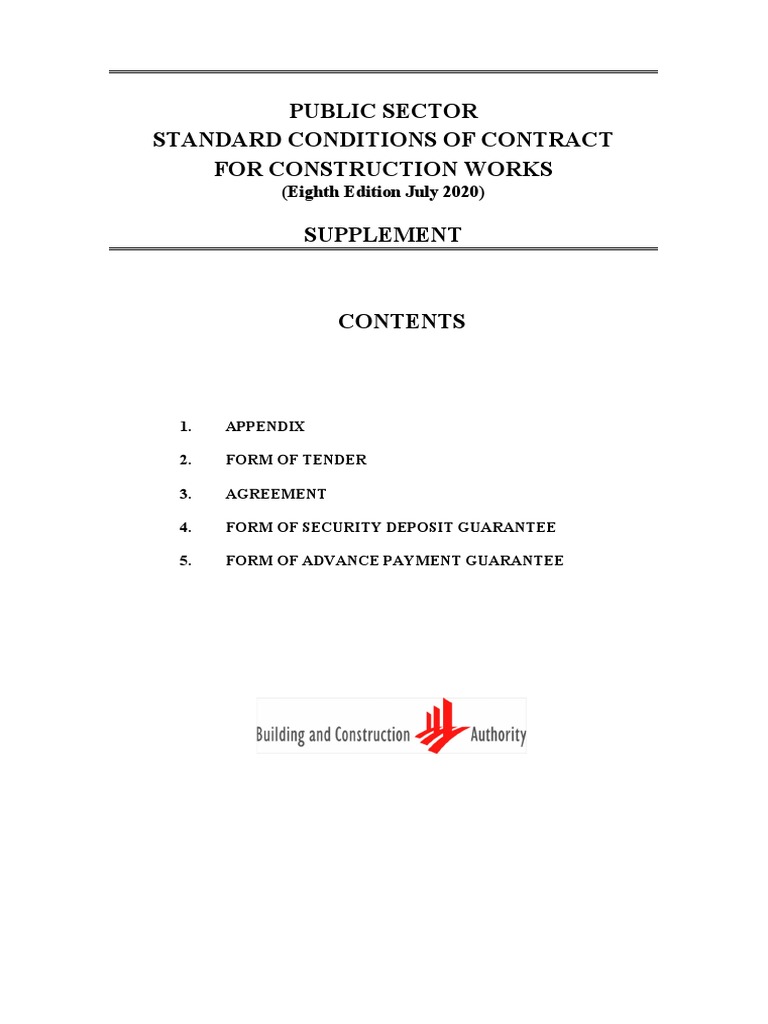 PUBLIC SECTOR
STANDARD CONDITIONS OF CONTRACT
FOR CONSTRUCTION WORKS
(Eighth Edition July 2020)

SUPPLEMENT

CONTENTS

1. APPENDIX
2. FORM OF TENDER
3. AGREEMENT
4. FORM OF SECURITY DEPOSIT GUARANTEE
5. FORM OF ADVANCE PAYMENT GUARANTEE

Building and Construction Authority